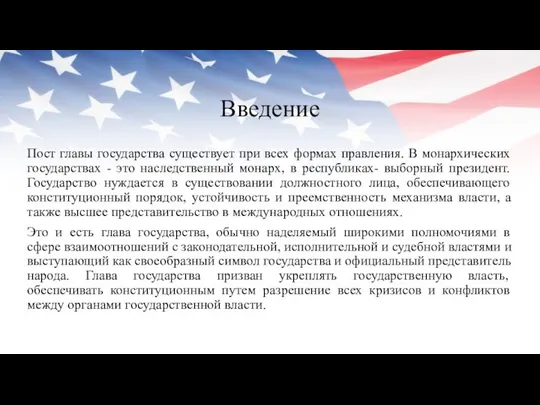 Введение

Пост главы государства существует при всех формах правления. В монархических государствах - это наследственный монарх, в республиках- выборный президент. Государство нуждается в существовании должностного лица, обеспечивающего конституционный порядок, устойчивость и преемственность механизма власти, а также высшее представительство в международных отношениях.

Это и есть глава государства, обычно наделяемый широкими полномочиями в сфере взаимоотношений с законодательной, исполнительной и судебной властями и выступающий как своеобразный символ государства и официальный представитель народа. Глава государства призван укреплять государственную власть, обеспечивать конституционным путем разрешение всех кризисов и конфликтов между органами государственной власти.